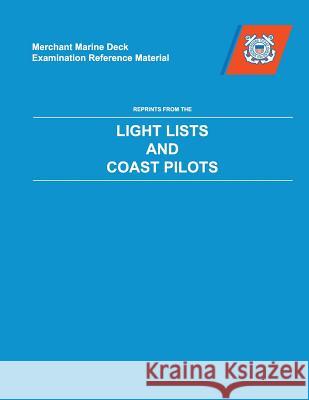 Merchant Marine Deck
Examination Reference Material

REPRINTS FROM THE

LIGHT LISTS
AND
COAST PILOTS

Kraina Książek